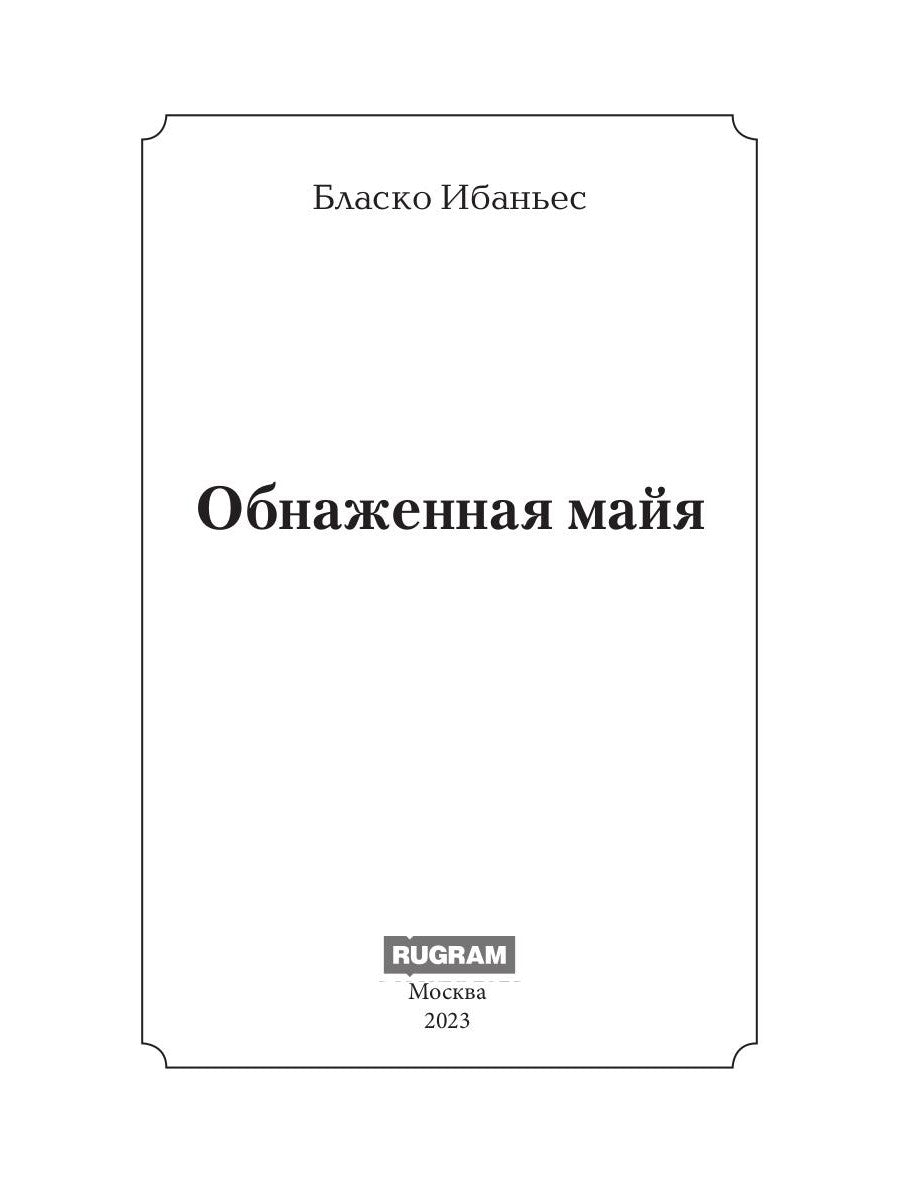 Бласко Ибаньес

Обнаженная майя

RUGRAM

Москва
2023